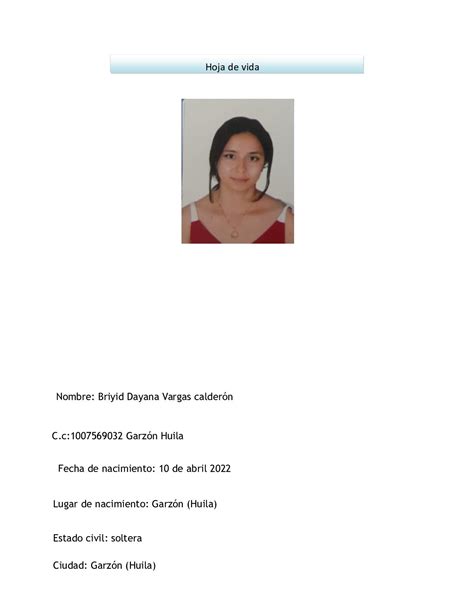 Hoja de vida

Nombre: Briyid Dayana Vargas calderón

C.c:1007569032 Garzón Huila

Fecha de nacimiento: 10 de abril 2022

Lugar de nacimiento: Garzón (Huila)

Estado civil: soltera

Ciudad: Garzón (Huila)